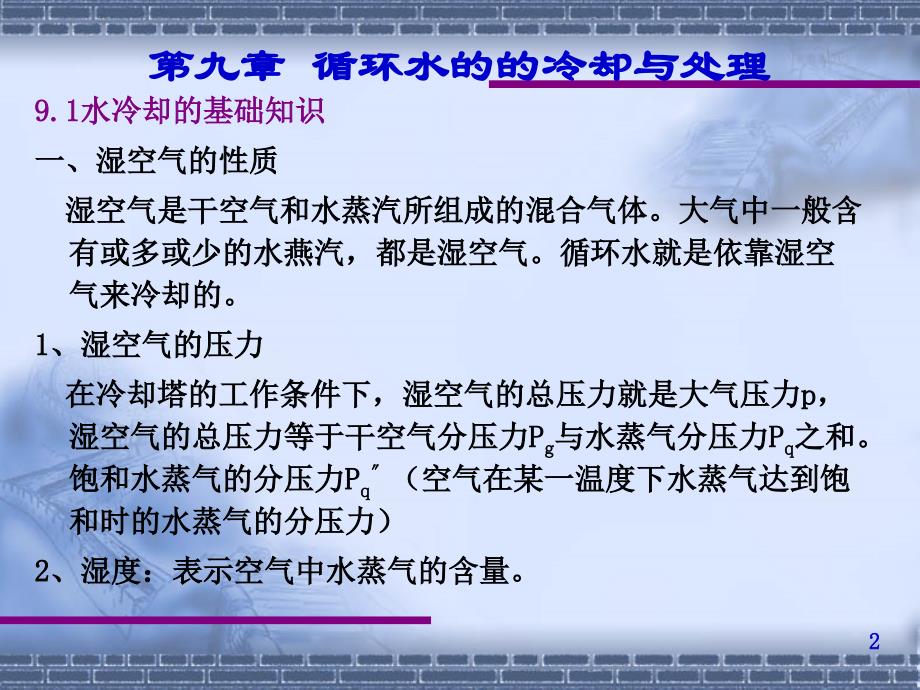 第九章 循环水的的冷却与处理

9.1水冷却的基础知识

一、湿空气的性质

湿空气是干空气和水蒸汽所组成的混合气体。大气中一般含有或多或少的水燕汽，都是湿空气。循环水就是依靠湿空气来冷却的。

1、湿空气的压力

在冷却塔的工作条件下，湿空气的总压力就是大气压力p，湿空气的总压力等于干空气分压力$P_g$与水蒸气分压力$P_q$之和。饱和水蒸气的分压力$P_q''$（空气在某一温度下水蒸气达到饱和时的水蒸气的分压力）

2、湿度：表示空气中水蒸气的含量。

2